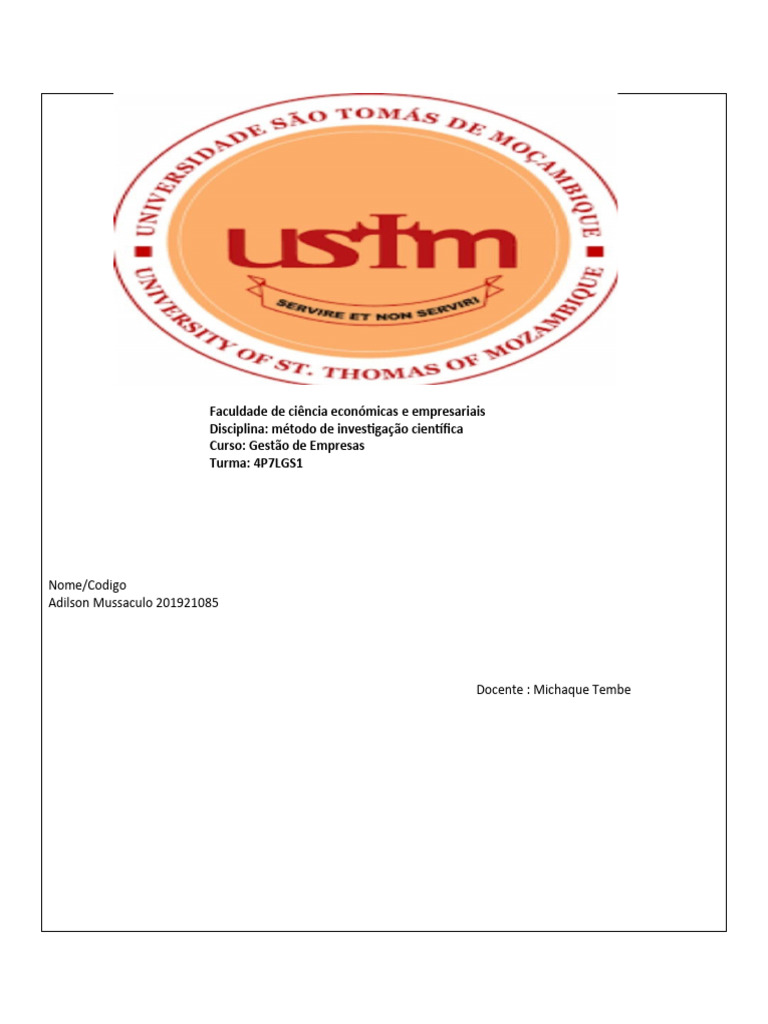 UNIVERSIDADE SÃO TOMÁS DE MOÇAMBIQUE

ustm

SERVIRE ET NON SERVIRI

UNIVERSITY OF ST. THOMAS OF MOZAMBIQUE

Faculdade de ciência económicas e empresariais
Disciplina: método de investigação científica
Curso: Gestão de Empresas
Turma: 4P7LGS1

Nome/Codigo
Adilson Mussaculo 201921085

Docente : Michaque Tembe